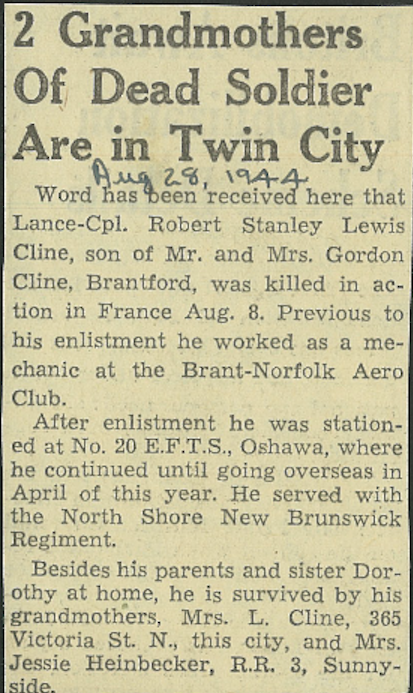 2 Grandmothers Of Dead Soldier Are in Twin City

Aug 28, 1944

Word has been received here that Lance-Cpl. Robert Stanley Lewis Cline, son of Mr. and Mrs. Gordon Cline, Brantford, was killed in action in France Aug. 8. Previous to his enlistment he worked as a mechanic at the Brant-Norfolk Aero Club.

After enlistment he was stationed at No. 20 E.F.T.S., Oshawa, where he continued until going overseas in April of this year. He served with the North Shore New Brunswick Regiment.

Besides his parents and sister Dorothy at home, he is survived by his grandmothers, Mrs. L. Cline, 365 Victoria St. N., this city, and Mrs. Jessie Heinbecker, R.R. 3, Sunnyside.